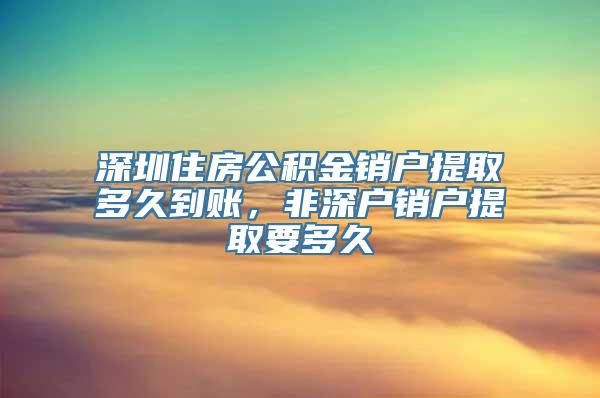 深圳住房公积金销户提取多久到账，非深户销户提取要多久